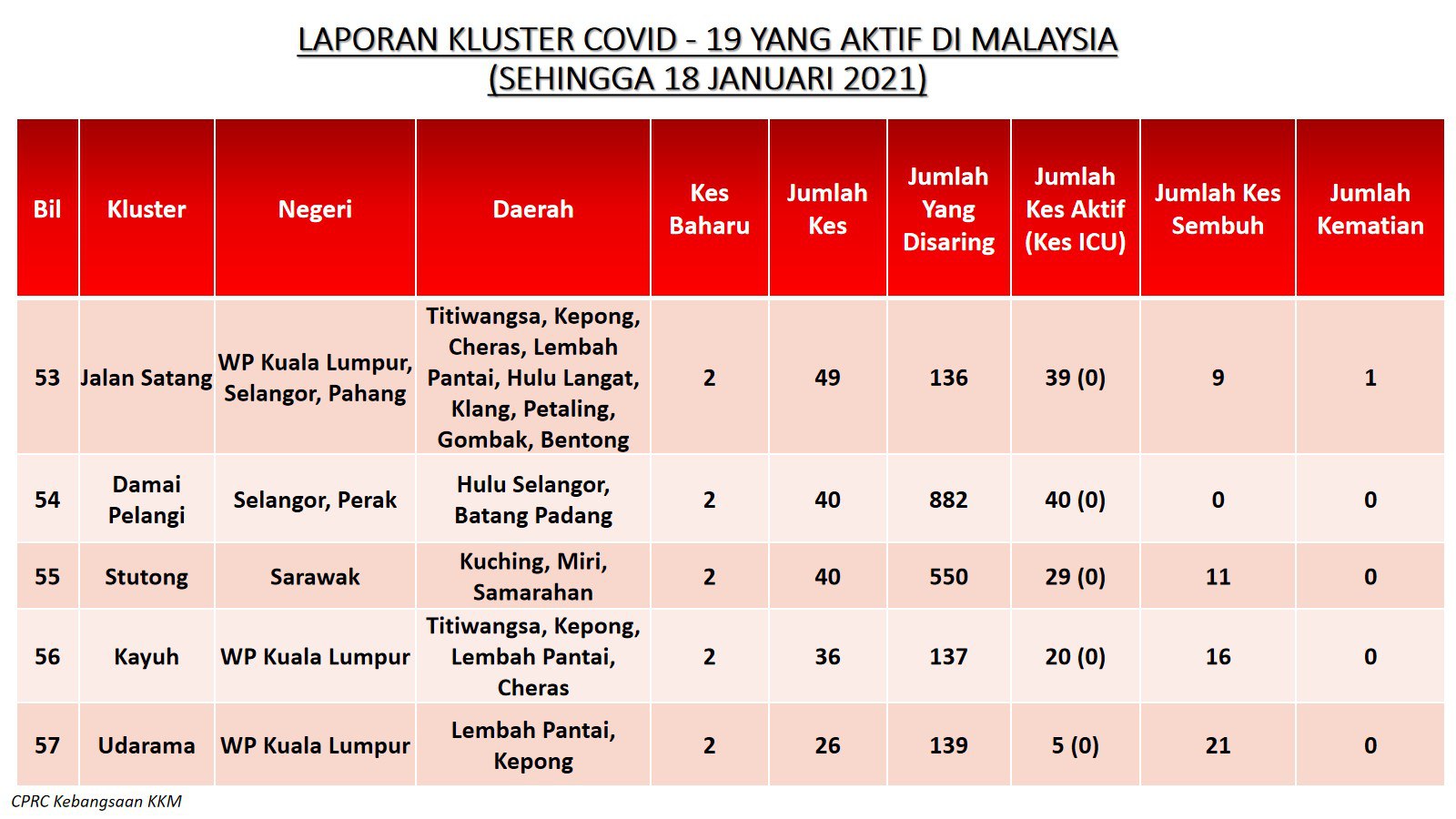 LAPORAN KLUSTER COVID - 19 YANG AKTIF DI MALAYSIA
(SEHINGGA 18 JANUARI 2021)

| Bil | Kluster | Negeri | Daerah | Kes Baharu | Jumlah Kes | Jumlah Yang Disaring | Jumlah Kes Aktif (Kes ICU) | Jumlah Kes Sembuh | Jumlah Kematian |
|---|---|---|---|---|---|---|---|---|---|
| 53 | Jalan Satang | WP Kuala Lumpur, Selangor, Pahang | Titiwangsa, Kepong, Cheras, Lembah Pantai, Hulu Langat, Klang, Petaling, Gombak, Bentong | 2 | 49 | 136 | 39 (0) | 9 | 1 |
| 54 | Damai Pelangi | Selangor, Perak | Hulu Selangor, Batang Padang | 2 | 40 | 882 | 40 (0) | 0 | 0 |
| 55 | Stutong | Sarawak | Kuching, Miri, Samarahan | 2 | 40 | 550 | 29 (0) | 11 | 0 |
| 56 | Kayuh | WP Kuala Lumpur | Titiwangsa, Kepong, Lembah Pantai, Cheras | 2 | 36 | 137 | 20 (0) | 16 | 0 |
| 57 | Udarama | WP Kuala Lumpur | Lembah Pantai, Kepong | 2 | 26 | 139 | 5 (0) | 21 | 0 |

CPRC Kebangsaan KKM